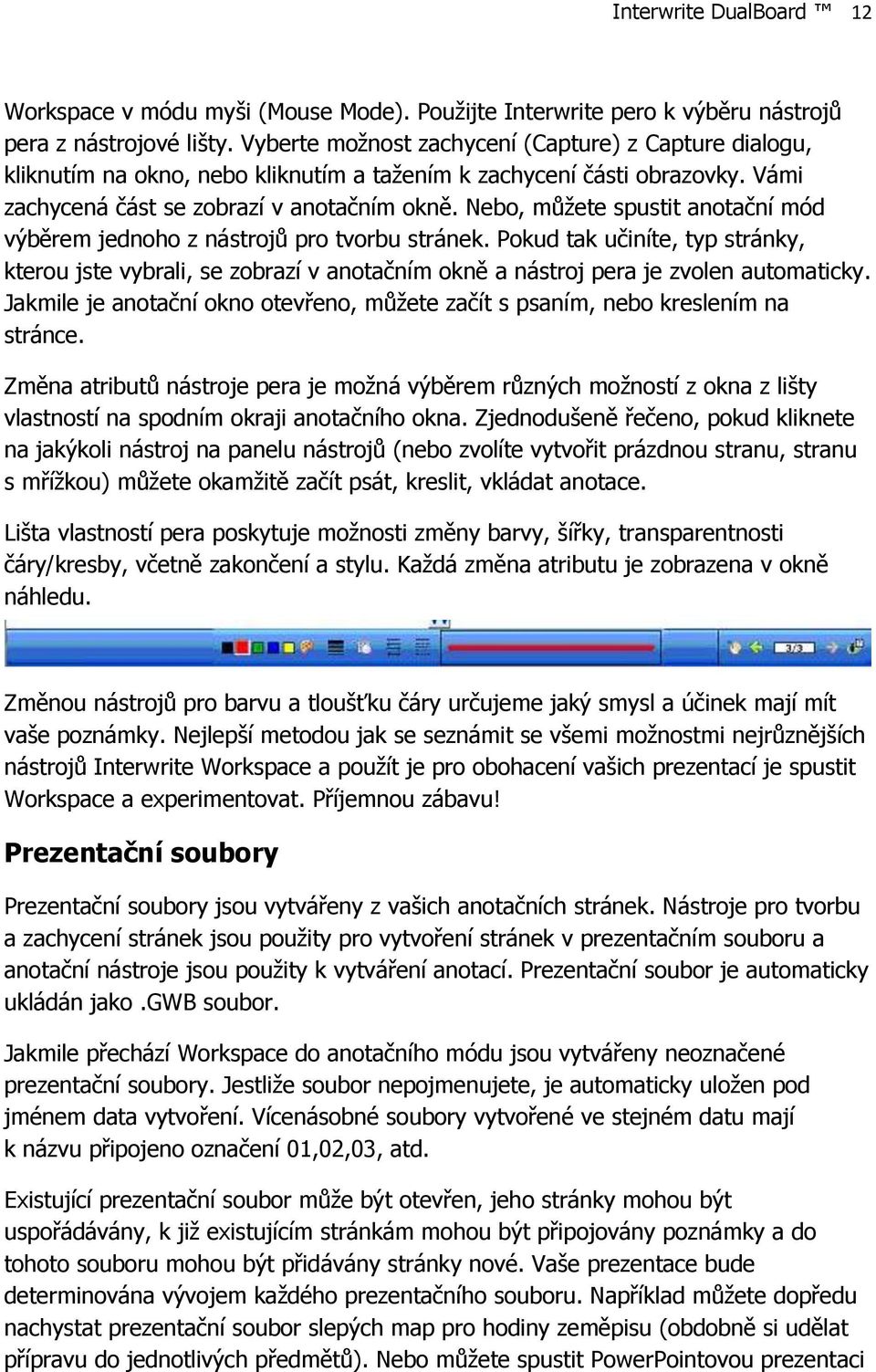 Interwrite DualBoard ™ 12

Workspace v módu myši (Mouse Mode). Použijte Interwrite pero k výběru nástrojů pera z nástrojové lišty. Vyberte možnost zachycení (Capture) z Capture dialogu, kliknutím na okno, nebo kliknutím a tažením k zachycení části obrazovky. Vámi zachycená část se zobrazí v anotačním okně. Nebo, můžete spustit anotační mód výběrem jednoho z nástrojů pro tvorbu stránek. Pokud tak učiníte, typ stránky, kterou jste vybrali, se zobrazí v anotačním okně a nástroj pera je zvolen automaticky. Jakmile je anotační okno otevřeno, můžete začít s psaním, nebo kreslením na stránce.

Změna atributů nástroje pera je možná výběrem různých možností z okna z lišty vlastností na spodním okraji anotačního okna. Zjednodušeně řečeno, pokud kliknete na jakýkoli nástroj na panelu nástrojů (nebo zvolíte vytvořit prázdnou stranu, stranu s mřížkou) můžete okamžitě začít psát, kreslit, vkládat anotace.

Lišta vlastností pera poskytuje možnosti změny barvy, šířky, transparentnosti čáry/kresby, včetně zakončení a stylu. Každá změna atributu je zobrazena v okně náhledu.

3/3

Změnou nástrojů pro barvu a tloušťku čáry určujeme jaký smysl a účinek mají mít vaše poznámky. Nejlepší metodou jak se seznámit se všemi možnostmi nejrůznějších nástrojů Interwrite Workspace a použít je pro obohacení vašich prezentací je spustit Workspace a experimentovat. Příjemnou zábavu!

Prezentační soubory

Prezentační soubory jsou vytvářeny z vašich anotačních stránek. Nástroje pro tvorbu a zachycení stránek jsou použity pro vytvoření stránek v prezentačním souboru a anotační nástroje jsou použity k vytváření anotací. Prezentační soubor je automaticky ukládán jako .GWB soubor.

Jakmile přechází Workspace do anotačního módu jsou vytvářeny neoznačené prezentační soubory. Jestliže soubor nepojmenujete, je automaticky uložen pod jménem data vytvoření. Vícenásobné soubory vytvořené ve stejném datu mají k názvu připojeno označení 01,02,03, atd.

Existující prezentační soubor může být otevřen, jeho stránky mohou být uspořádávány, k již existujícím stránkám mohou být připojovány poznámky a do tohoto souboru mohou být přidávány stránky nové. Vaše prezentace bude determinována vývojem každého prezentačního souboru. Například můžete dopředu nachystat prezentační soubor slepých map pro hodiny zeměpisu (obdobně si udělat přípravu do jednotlivých předmětů). Nebo můžete spustit PowerPointovou prezentaci